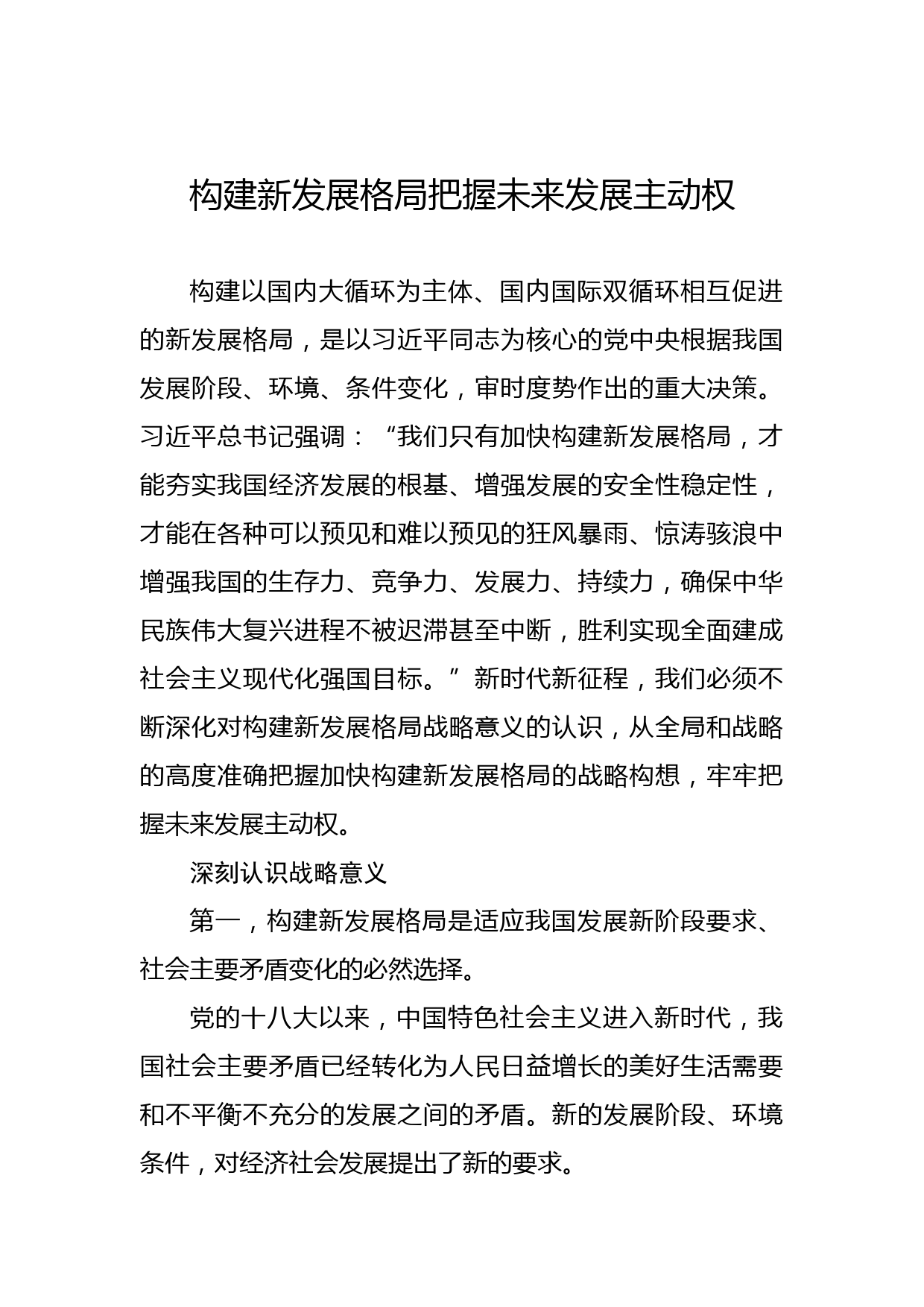 构建新发展格局把握未来发展主动权

构建以国内大循环为主体、国内国际双循环相互促进的新发展格局，是以习近平同志为核心的党中央根据我国发展阶段、环境、条件变化，审时度势作出的重大决策。习近平总书记强调：“我们只有加快构建新发展格局，才能夯实我国经济发展的根基、增强发展的安全性稳定性，才能在各种可以预见和难以预见的狂风暴雨、惊涛骇浪中增强我国的生存力、竞争力、发展力、持续力，确保中华民族伟大复兴进程不被迟滞甚至中断，胜利实现全面建成社会主义现代化强国目标。”新时代新征程，我们必须不断深化对构建新发展格局战略意义的认识，从全局和战略的高度准确把握加快构建新发展格局的战略构想，牢牢把握未来发展主动权。

深刻认识战略意义

第一，构建新发展格局是适应我国发展新阶段要求、社会主要矛盾变化的必然选择。

党的十八大以来，中国特色社会主义进入新时代，我国社会主要矛盾已经转化为人民日益增长的美好生活需要和不平衡不充分的发展之间的矛盾。新的发展阶段、环境条件，对经济社会发展提出了新的要求。